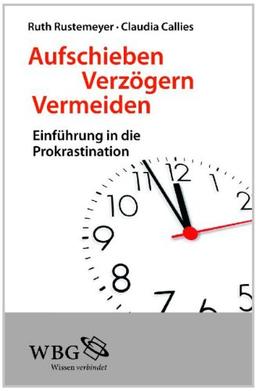 Ruth Rustemeyer · Claudia Callies

Aufschieben
Verzögern
Vermeiden

Einführung in die Prokrastination

11 12 1 2 10 9 8 7 6 5

WBG
Wissen verbindet